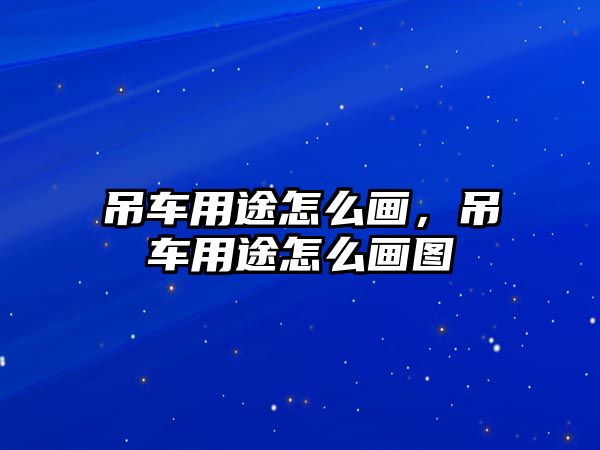 吊车用途怎么画，吊车用途怎么画图